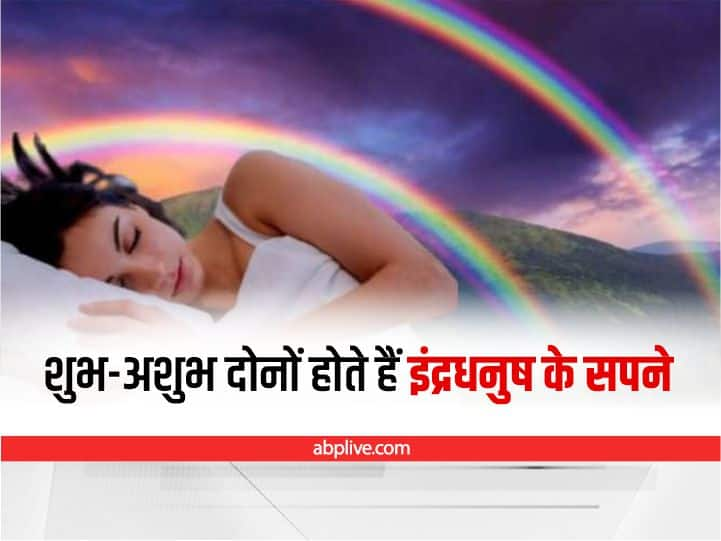 शुभ-अशुभ दोनों होते हैं इंद्रधनुष के सपने

abplive.com